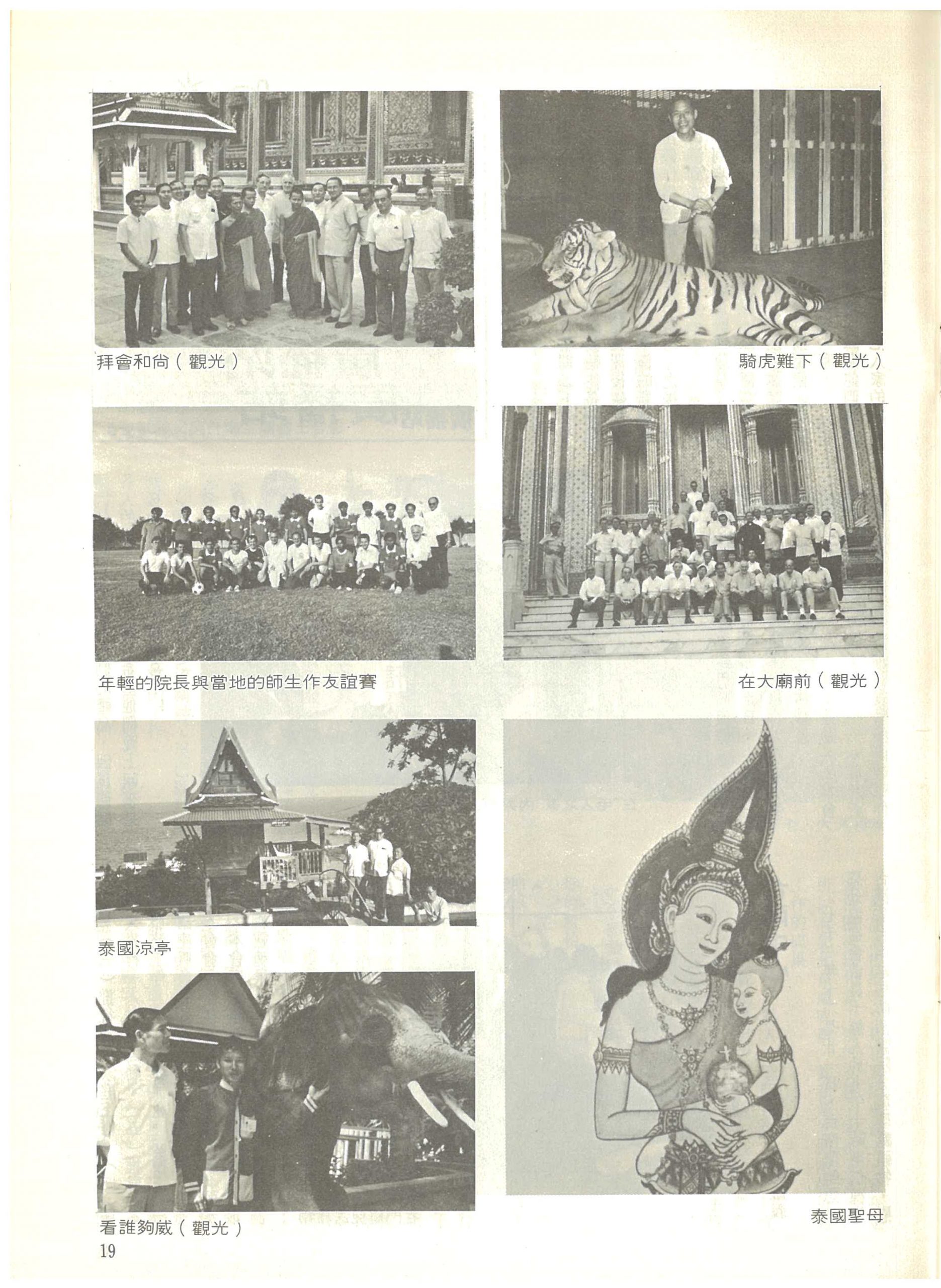 拜會和尚(觀光)

騎虎難下(觀光)

年輕的院長與當地的師生作友誼賽

在大廟前(觀光)

泰國涼亭

看誰夠威(觀光)

泰國聖母

19